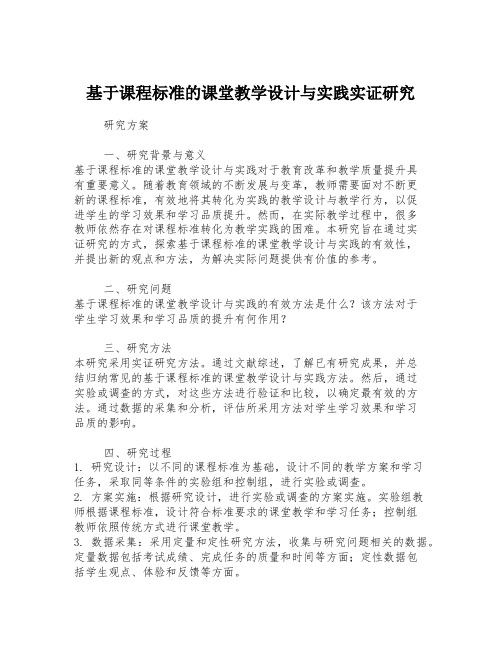 基于课程标准的课堂教学设计与实践实证研究

研究方案

一、研究背景与意义

基于课程标准的课堂教学设计与实践对于教育改革和教学质量提升具有重要意义。随着教育领域的不断发展与变革，教师需要面对不断更新的课程标准，有效地将其转化为实践的教学设计与教学行为，以促进学生的学习效果和学习品质提升。然而，在实际教学过程中，很多教师依然存在对课程标准转化为教学实践的困难。本研究旨在通过实证研究的方式，探索基于课程标准的课堂教学设计与实践的有效性，并提出新的观点和方法，为解决实际问题提供有价值的参考。

二、研究问题

基于课程标准的课堂教学设计与实践的有效方法是什么？该方法对于学生学习效果和学习品质的提升有何作用？

三、研究方法

本研究采用实证研究方法。通过文献综述，了解已有研究成果，并总结归纳常见的基于课程标准的课堂教学设计与实践方法。然后，通过实验或调查的方式，对这些方法进行验证和比较，以确定最有效的方法。通过数据的采集和分析，评估所采用方法对学生学习效果和学习品质的影响。

四、研究过程

1. 研究设计：以不同的课程标准为基础，设计不同的教学方案和学习任务，采取同等条件的实验组和控制组，进行实验或调查。

2. 方案实施：根据研究设计，进行实验或调查的方案实施。实验组教师根据课程标准，设计符合标准要求的课堂教学和学习任务；控制组教师依照传统方式进行课堂教学。

3. 数据采集：采用定量和定性研究方法，收集与研究问题相关的数据。定量数据包括考试成绩、完成任务的质量和时间等方面；定性数据包括学生观点、体验和反馈等方面。